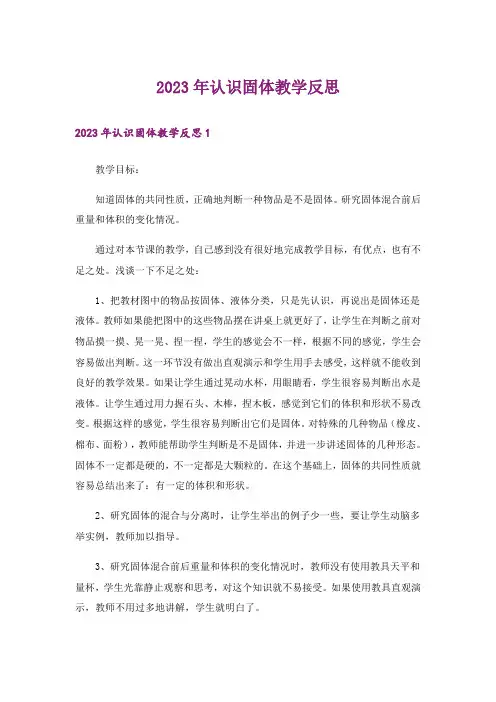 2023年认识固体教学反思

2023年认识固体教学反思1

教学目标：

知道固体的共同性质，正确地判断一种物品是不是固体。研究固体混合前后重量和体积的变化情况。

通过对本节课的教学，自己感到没有很好地完成教学目标，有优点，也有不足之处。浅谈一下不足之处：

1、把教材图中的物品按固体、液体分类，只是先认识，再说出是固体还是液体。教师如果能把图中的这些物品摆在讲桌上就更好了，让学生在判断之前对物品摸一摸、晃一晃、捏一捏，学生的感觉会不一样，根据不同的感觉，学生会容易做出判断。这一环节没有做出直观演示和学生用手去感受，这样就不能收到良好的教学效果。如果让学生通过晃动水杯，用眼睛看，学生很容易判断出水是液体。让学生通过用力握石头、木棒，捏木板，感觉到它们的体积和形状不易改变。根据这样的感觉，学生很容易判断出它们是固体。对特殊的几种物品（橡皮、棉布、面粉），教师能帮助学生判断是不是固体，并进一步讲述固体的几种形态。固体不一定都是硬的，不一定都是大颗粒的。在这个基础上，固体的共同性质就容易总结出来了：有一定的体积和形状。

2、研究固体的混合与分离时，让学生举出的例子少一些，要让学生动脑多举实例，教师加以指导。

3、研究固体混合前后重量和体积的变化情况时，教师没有使用教具天平和量杯，学生光靠静止观察和思考，对这个知识就不易接受。如果使用教具直观演示，教师不用过多地讲解，学生就明白了。